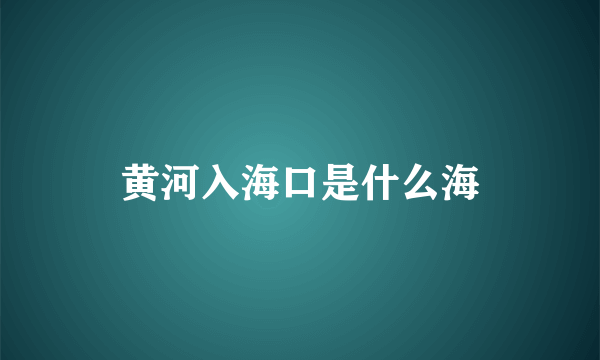 黄河入海口是什么海